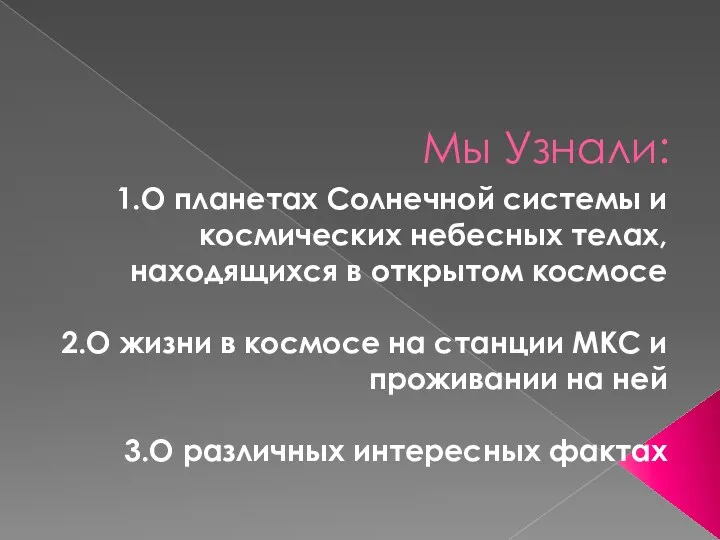 Мы Узнали:

1.О планетах Солнечной системы и космических небесных телах, находящихся в открытом космосе

2.О жизни в космосе на станции МКС и проживании на ней

3.О различных интересных фактах